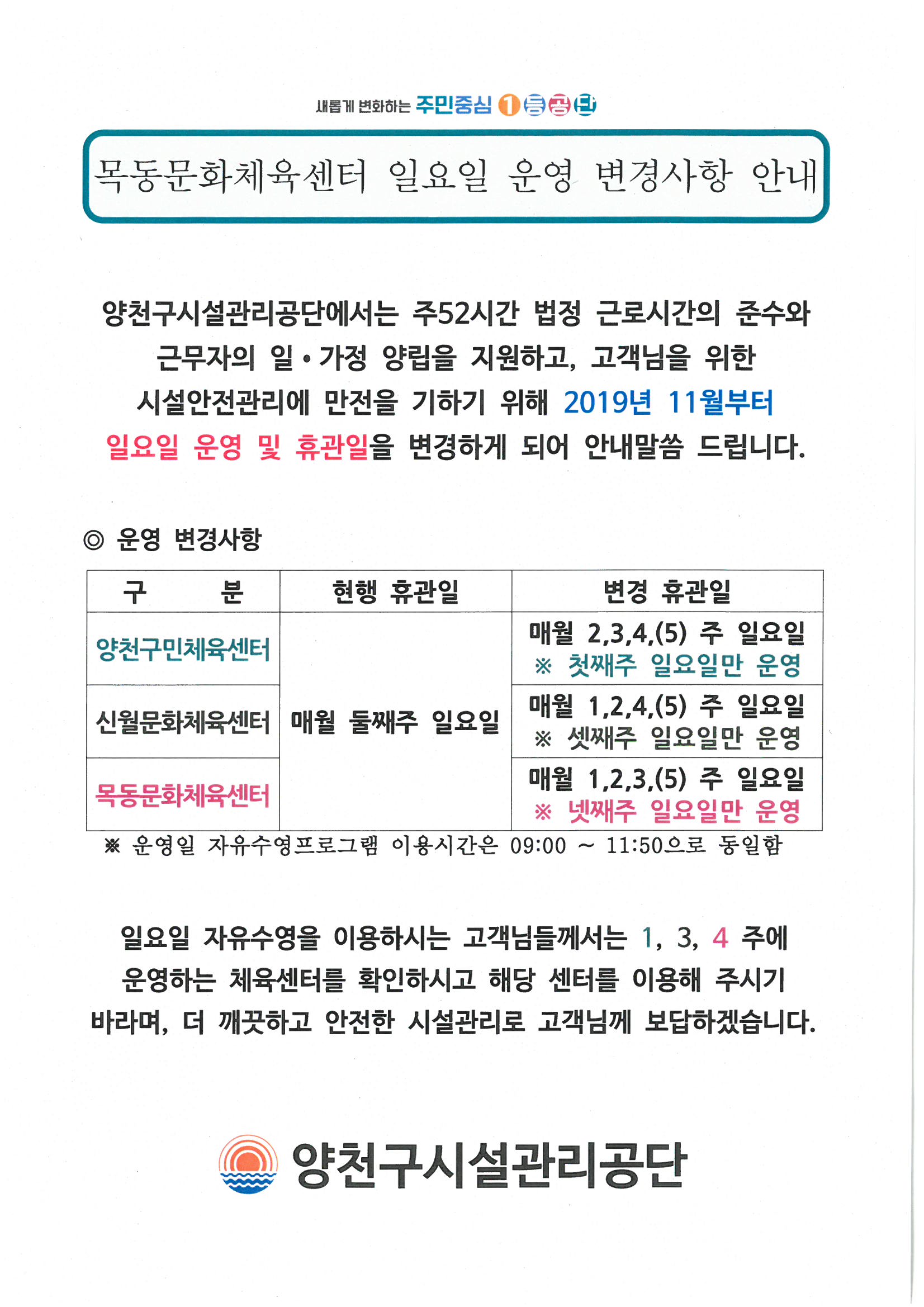 새롭게 변화하는 주민중심 1등공단

목동문화체육센터 일요일 운영 변경사항 안내

양천구시설관리공단에서는 주52시간 법정 근로시간의 준수와 근무자의 일·가정 양립을 지원하고, 고객님을 위한 시설안전관리에 만전을 기하기 위해 2019년 11월부터 일요일 운영 및 휴관일을 변경하게 되어 안내말씀 드립니다.

◎ 운영 변경사항

| 구 분 | 현행 휴관일 | 변경 휴관일 |
|---|---|---|
| 양천구민체육센터 | 매월 둘째주 일요일 | 매월 2,3,4,(5) 주 일요일 ※ 첫째주 일요일만 운영 |
| 신월문화체육센터 | 매월 둘째주 일요일 | 매월 1,2,4,(5) 주 일요일 ※ 셋째주 일요일만 운영 |
| 목동문화체육센터 | 매월 둘째주 일요일 | 매월 1,2,3,(5) 주 일요일 ※ 넷째주 일요일만 운영 |

※ 운영일 자유수영프로그램 이용시간은 09:00 ~ 11:50으로 동일함

일요일 자유수영을 이용하시는 고객님들께서는 1, 3, 4 주에 운영하는 체육센터를 확인하시고 해당 센터를 이용해 주시기 바라며, 더 깨끗하고 안전한 시설관리로 고객님께 보답하겠습니다.

양천구시설관리공단